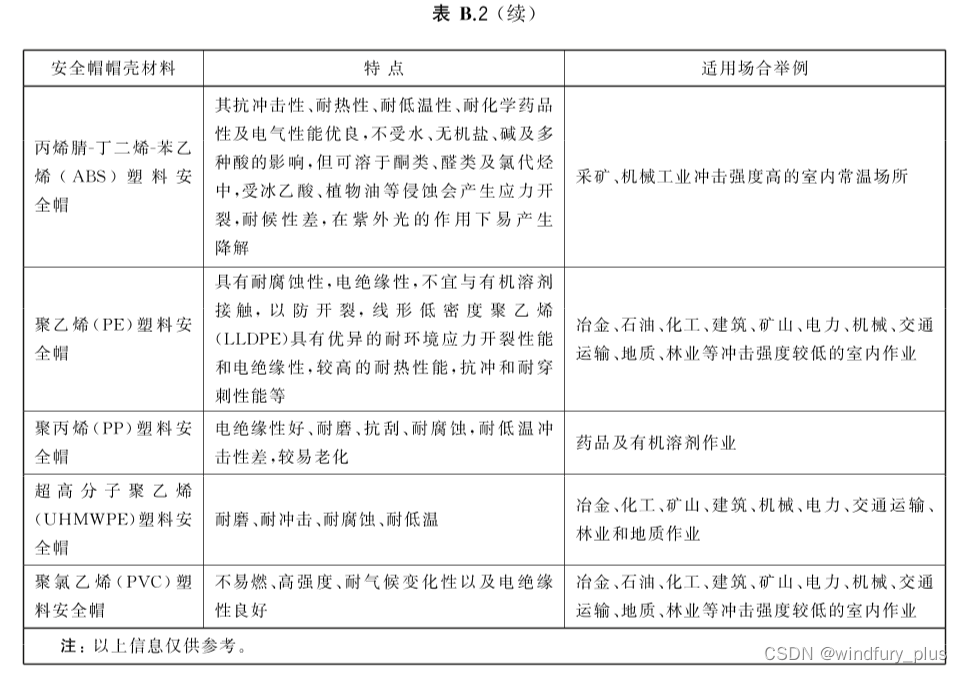 表 B.2（续）

| 安全帽帽壳材料 | 特 点 | 适用场合举例 |
|---|---|---|
| 丙烯腈-丁二烯-苯乙烯（ABS）塑料安全帽 | 其抗冲击性、耐热性、耐低温性、耐化学药品性及电气性能优良，不受水、无机盐、碱及多种酸的影响，但可溶于酮类、醛类及氯代烃中，受冰乙酸、植物油等侵蚀会产生应力开裂，耐候性差，在紫外光的作用下易产生降解 | 采矿、机械工业冲击强度高的室内常温场所 |
| 聚乙烯（PE）塑料安全帽 | 具有耐腐蚀性，电绝缘性，不宜与有机溶剂接触，以防开裂，线形低密度聚乙烯（LLDPE）具有优异的耐环境应力开裂性能和电绝缘性，较高的耐热性能，抗冲和耐穿刺性能等 | 冶金、石油、化工、建筑、矿山、电力、机械、交通运输、地质、林业等冲击强度较低的室内作业 |
| 聚丙烯（PP）塑料安全帽 | 电绝缘性好、耐磨、抗刮、耐腐蚀，耐低温冲击性差，较易老化 | 药品及有机溶剂作业 |
| 超高分子聚乙烯（UHMWPE）塑料安全帽 | 耐磨、耐冲击、耐腐蚀、耐低温 | 冶金、化工、矿山、建筑、机械、电力、交通运输、林业和地质作业 |
| 聚氯乙烯（PVC）塑料安全帽 | 不易燃、高强度、耐气候变化性以及电绝缘性良好 | 冶金、石油、化工、建筑、矿山、电力、机械、交通运输、地质、林业等冲击强度较低的室内作业 |

注：以上信息仅供参考。

CSDN @windfury_plus